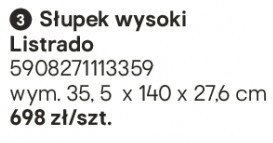 3 Słupek wysoki Listrado
5908271113359
wym. 35, 5 x 140 x 27,6 cm
698 zł/szt.